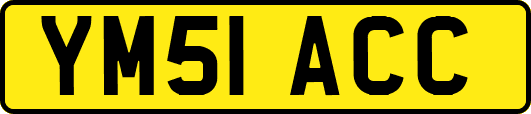 YM51 ACC